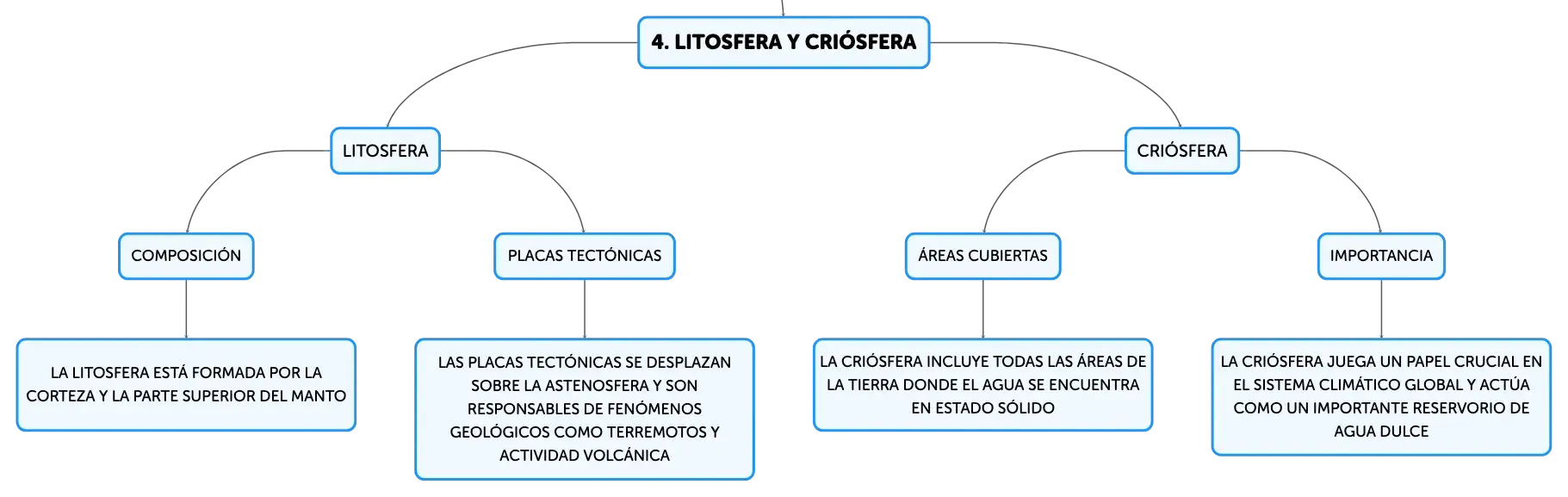 4. LITOSFERA Y CRIÓSFERA

LITOSFERA

COMPOSICIÓN

LA LITOSFERA ESTÁ FORMADA POR LA CORTEZA Y LA PARTE SUPERIOR DEL MANTO

PLACAS TECTÓNICAS

LAS PLACAS TECTÓNICAS SE DESPLAZAN SOBRE LA ASTENOSFERA Y SON RESPONSABLES DE FENÓMENOS GEOLÓGICOS COMO TERREMOTOS Y ACTIVIDAD VOLCÁNICA

CRIÓSFERA

ÁREAS CUBIERTAS

LA CRIÓSFERA INCLUYE TODAS LAS ÁREAS DE LA TIERRA DONDE EL AGUA SE ENCUENTRA EN ESTADO SÓLIDO

IMPORTANCIA

LA CRIÓSFERA JUEGA UN PAPEL CRUCIAL EN EL SISTEMA CLIMÁTICO GLOBAL Y ACTÚA COMO UN IMPORTANTE RESERVORIO DE AGUA DULCE